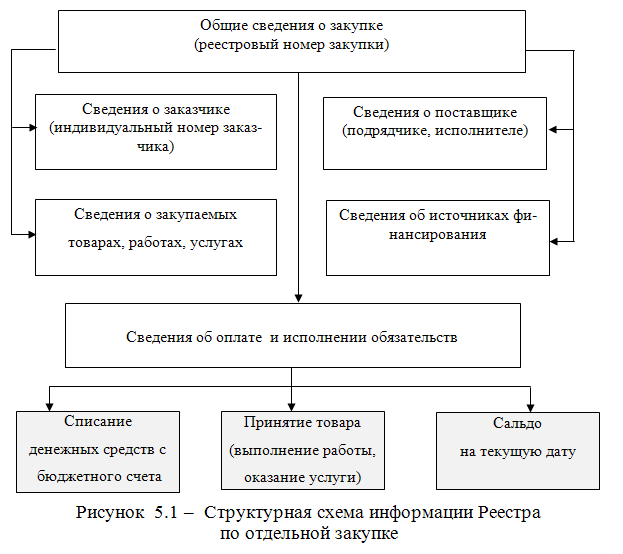 Общие сведения о закупке
(реестровый номер закупки)

Сведения о заказчике
(индивидуальный номер заказчика)

Сведения о поставщике
(подрядчике, исполнителе)

Сведения о закупаемых
товарах, работах, услугах

Сведения об источниках финансирования

Сведения об оплате и исполнении обязательств

Списание
денежных средств с
бюджетного счета

Принятие товара
(выполнение работы,
оказание услуги)

Сальдо
на текущую дату

Рисунок 5.1 – Структурная схема информации Реестра
по отдельной закупке